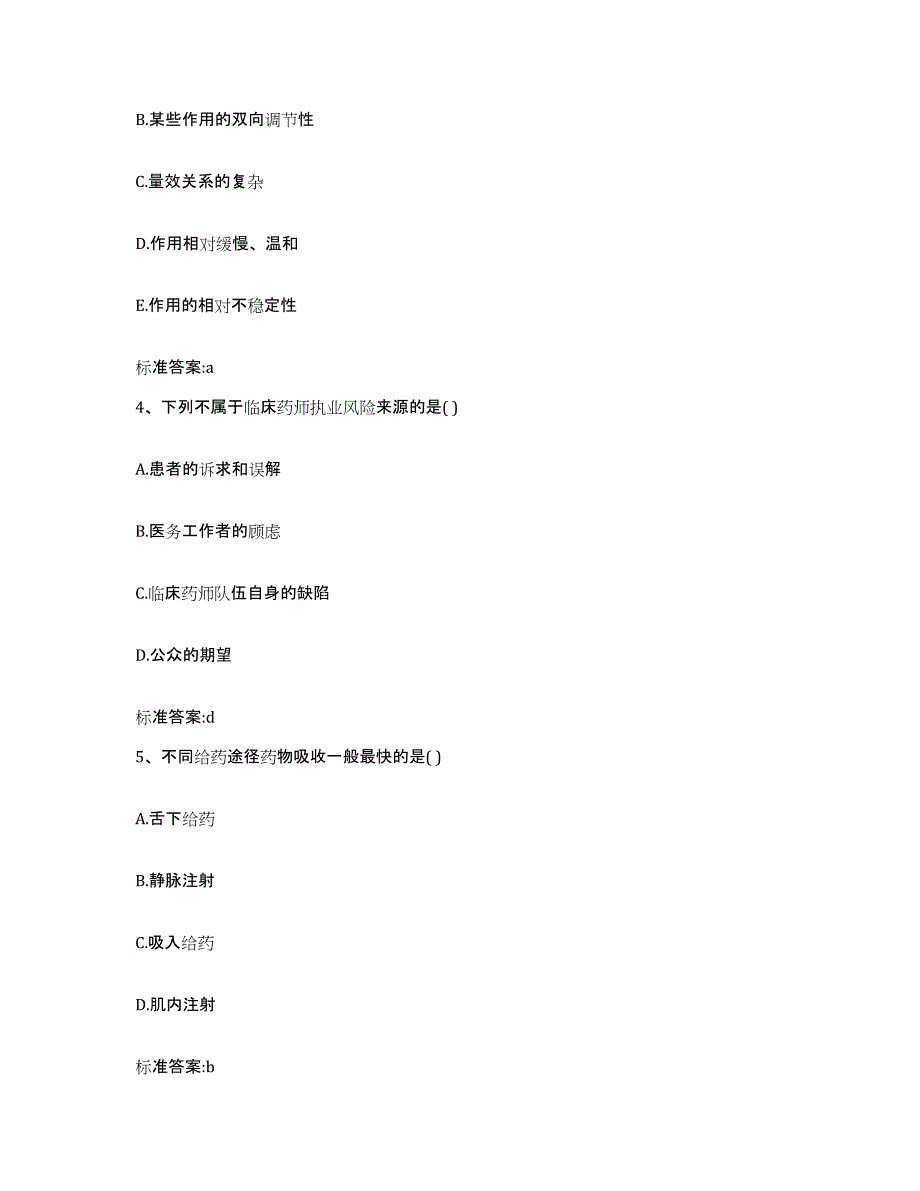 B.某些作用的双向调节性

C.量效关系的复杂

D.作用相对缓慢、温和

E.作用的相对不稳定性

标准答案:a

4、下列不属于临床药师执业风险来源的是( )

A.患者的诉求和误解

B.医务工作者的顾虑

C.临床药师队伍自身的缺陷

D.公众的期望

标准答案:d

5、不同给药途径药物吸收一般最快的是( )

A.舌下给药

B.静脉注射

C.吸入给药

D.肌内注射

标准答案:b